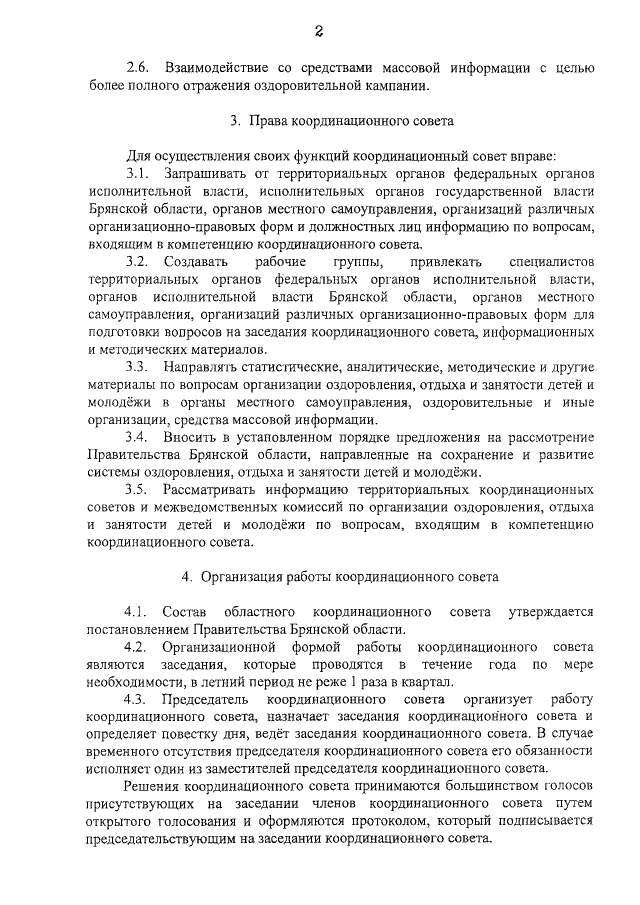 2

2.6. Взаимодействие со средствами массовой информации с целью более полного отражения оздоровительной кампании.

3. Права координационного совета

Для осуществления своих функций координационный совет вправе:

3.1. Запрашивать от территориальных органов федеральных органов исполнительной власти, исполнительных органов государственной власти Брянской области, органов местного самоуправления, организаций различных организационно-правовых форм и должностных лиц информацию по вопросам, входящим в компетенцию координационного совета.

3.2. Создавать рабочие группы, привлекать специалистов территориальных органов федеральных органов исполнительной власти, органов исполнительной власти Брянской области, органов местного самоуправления, организаций различных организационно-правовых форм для подготовки вопросов на заседания координационного совета, информационных и методических материалов.

3.3. Направлять статистические, аналитические, методические и другие материалы по вопросам организации оздоровления, отдыха и занятости детей и молодёжи в органы местного самоуправления, оздоровительные и иные организации, средства массовой информации.

3.4. Вносить в установленном порядке предложения на рассмотрение Правительства Брянской области, направленные на сохранение и развитие системы оздоровления, отдыха и занятости детей и молодёжи.

3.5. Рассматривать информацию территориальных координационных советов и межведомственных комиссий по организации оздоровления, отдыха и занятости детей и молодёжи по вопросам, входящим в компетенцию координационного совета.

4. Организация работы координационного совета

4.1. Состав областного координационного совета утверждается постановлением Правительства Брянской области.

4.2. Организационной формой работы координационного совета являются заседания, которые проводятся в течение года по мере необходимости, в летний период не реже 1 раза в квартал.

4.3. Председатель координационного совета организует работу координационного совета, назначает заседания координационного совета и определяет повестку дня, ведёт заседания координационного совета. В случае временного отсутствия председателя координационного совета его обязанности исполняет один из заместителей председателя координационного совета.

Решения координационного совета принимаются большинством голосов присутствующих на заседании членов координационного совета путем открытого голосования и оформляются протоколом, который подписывается председательствующим на заседании координационного совета.